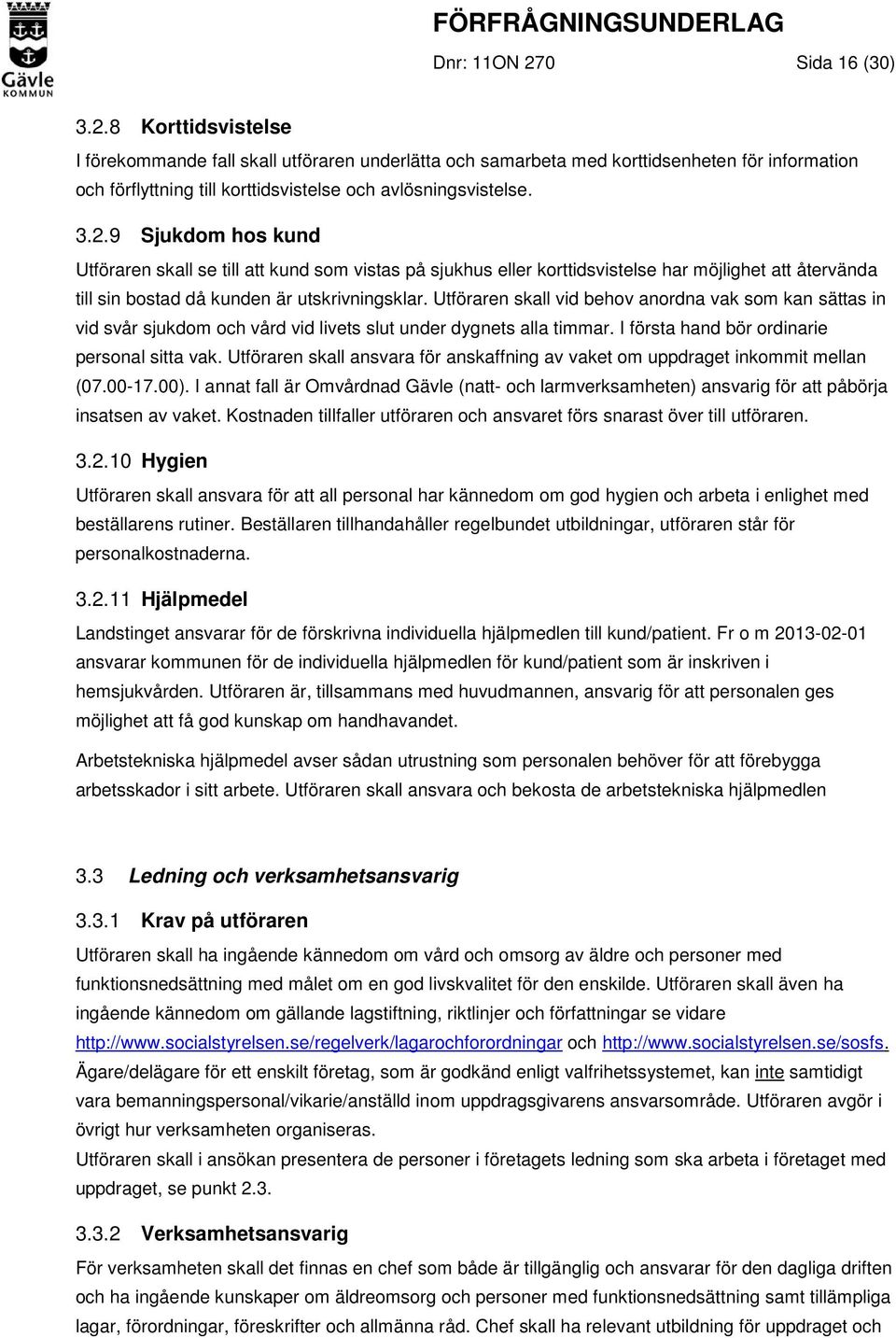 Gävle KOMMUN

FÖRFRÅGNINGSUNDERLAG

Dnr: 11ON 270 Sida 16 (30)

3.2.8 Korttidsvistelse

I förekommande fall skall utföraren underlätta och samarbeta med korttidsenheten för information och förflyttning till korttidsvistelse och avlösningsvistelse.

3.2.9 Sjukdom hos kund

Utföraren skall se till att kund som vistas på sjukhus eller korttidsvistelse har möjlighet att återvända till sin bostad då kunden är utskrivningsklar. Utföraren skall vid behov anordna vak som kan sättas in vid svår sjukdom och vård vid livets slut under dygnets alla timmar. I första hand bör ordinarie personal sitta vak. Utföraren skall ansvara för anskaffning av vaket om uppdraget inkommit mellan (07.00-17.00). I annat fall är Omvårdnad Gävle (natt- och larmverksamheten) ansvarig för att påbörja insatsen av vaket. Kostnaden tillfaller utföraren och ansvaret förs snarast över till utföraren.

3.2.10 Hygien

Utföraren skall ansvara för att all personal har kännedom om god hygien och arbeta i enlighet med beställarens rutiner. Beställaren tillhandahåller regelbundet utbildningar, utföraren står för personalkostnaderna.

3.2.11 Hjälpmedel

Landstinget ansvarar för de förskrivna individuella hjälpmedlen till kund/patient. Fr o m 2013-02-01 ansvarar kommunen för de individuella hjälpmedlen för kund/patient som är inskriven i hemsjukvården. Utföraren är, tillsammans med huvudmannen, ansvarig för att personalen ges möjlighet att få god kunskap om handhavandet.

Arbetstekniska hjälpmedel avser sådan utrustning som personalen behöver för att förebygga arbetsskador i sitt arbete. Utföraren skall ansvara och bekosta de arbetstekniska hjälpmedlen

3.3 Ledning och verksamhetsansvarig

3.3.1 Krav på utföraren

Utföraren skall ha ingående kännedom om vård och omsorg av äldre och personer med funktionsnedsättning med målet om en god livskvalitet för den enskilde. Utföraren skall även ha ingående kännedom om gällande lagstiftning, riktlinjer och författningar se vidare http://www.socialstyrelsen.se/regelverk/lagarochforordningar och http://www.socialstyrelsen.se/sosfs. Ägare/delägare för ett enskilt företag, som är godkänd enligt valfrihetssystemet, kan inte samtidigt vara bemanningspersonal/vikarie/anställd inom uppdragsgivarens ansvarsområde. Utföraren avgör i övrigt hur verksamheten organiseras.
Utföraren skall i ansökan presentera de personer i företagets ledning som ska arbeta i företaget med uppdraget, se punkt 2.3.

3.3.2 Verksamhetsansvarig

För verksamheten skall det finnas en chef som både är tillgänglig och ansvarar för den dagliga driften och ha ingående kunskaper om äldreomsorg och personer med funktionsnedsättning samt tillämpliga lagar, förordningar, föreskrifter och allmänna råd. Chef skall ha relevant utbildning för uppdraget och